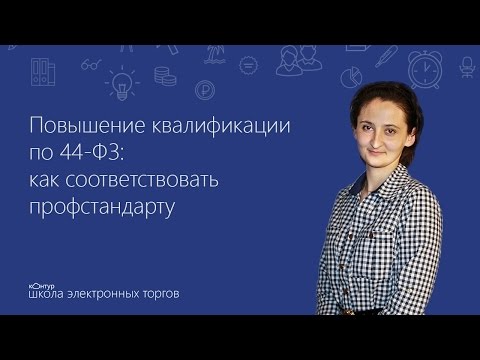 Повышение квалификации по 44-ФЗ: как соответствовать профстандарту

контур
школа электронных торгов